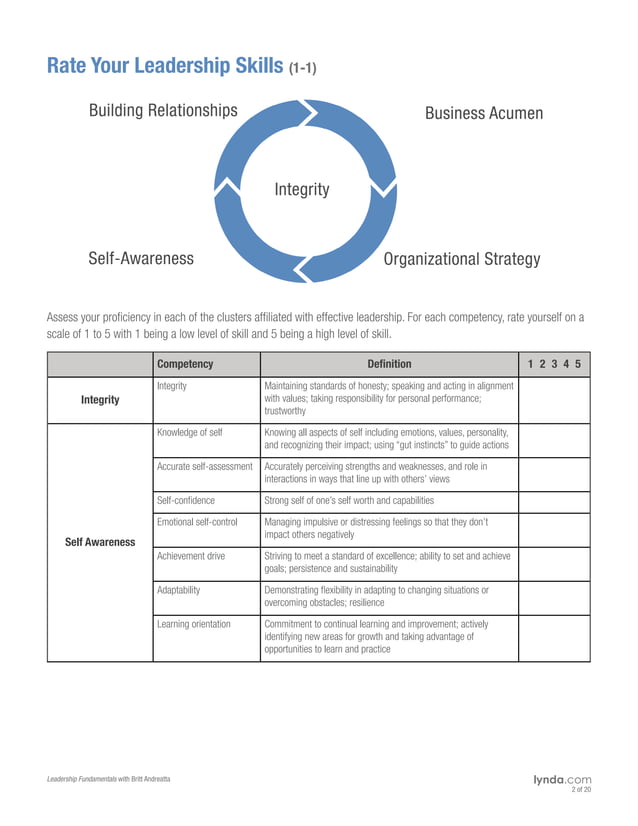 Rate Your Leadership Skills (1-1)

Building Relationships

Business Acumen

Integrity

Self-Awareness

Organizational Strategy

Assess your proficiency in each of the clusters affiliated with effective leadership. For each competency, rate yourself on a scale of 1 to 5 with 1 being a low level of skill and 5 being a high level of skill.

| | Competency | Definition | 1 2 3 4 5 |
|---|---|---|---|
| Integrity | Integrity | Maintaining standards of honesty; speaking and acting in alignment with values; taking responsibility for personal performance; trustworthy | |
| Self Awareness | Knowledge of self | Knowing all aspects of self including emotions, values, personality, and recognizing their impact; using "gut instincts" to guide actions | |
| | Accurate self-assessment | Accurately perceiving strengths and weaknesses, and role in interactions in ways that line up with others' views | |
| | Self-confidence | Strong self of one's self worth and capabilities | |
| | Emotional self-control | Managing impulsive or distressing feelings so that they don't impact others negatively | |
| | Achievement drive | Striving to meet a standard of excellence; ability to set and achieve goals; persistence and sustainability | |
| | Adaptability | Demonstrating flexibility in adapting to changing situations or overcoming obstacles; resilience | |
| | Learning orientation | Commitment to continual learning and improvement; actively identifying new areas for growth and taking advantage of opportunities to learn and practice | |

Leadership Fundamentals with Britt Andreatta

lynda.com
2 of 20